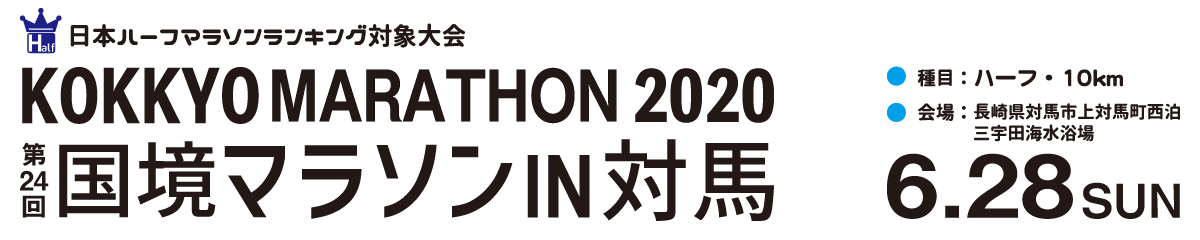 Half 日本ハーフマラソンランキング対象大会

KOKKYO MARATHON 2020

第24回 国境マラソンIN対馬

種目：ハーフ・10km

会場：長崎県対馬市上対馬町西泊 三宇田海水浴場

6.28 SUN